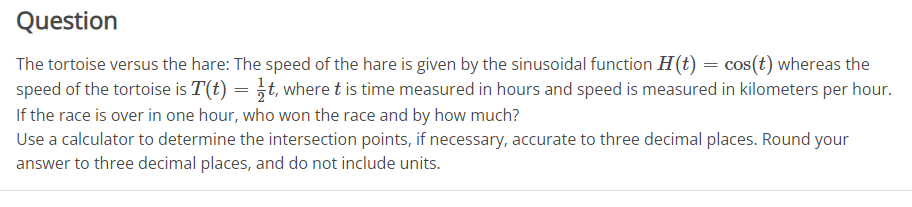 Question

The tortoise versus the hare: The speed of the hare is given by the sinusoidal function $H(t) = \cos(t)$ whereas the speed of the tortoise is $T(t) = \frac{1}{2}t$, where $t$ is time measured in hours and speed is measured in kilometers per hour. If the race is over in one hour, who won the race and by how much?
Use a calculator to determine the intersection points, if necessary, accurate to three decimal places. Round your answer to three decimal places, and do not include units.